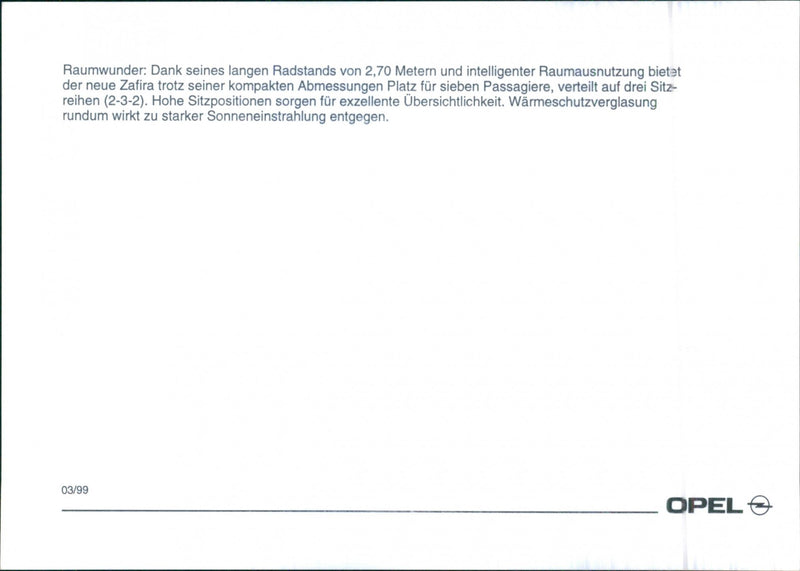 Raumwunder: Dank seines langen Radstands von 2,70 Metern und intelligenter Raumausnutzung bietet der neue Zafira trotz seiner kompakten Abmessungen Platz für sieben Passagiere, verteilt auf drei Sitzreihen (2-3-2). Hohe Sitzpositionen sorgen für exzellente Übersichtlichkeit. Wärmeschutzverglasung rundum wirkt zu starker Sonneneinstrahlung entgegen.

03/99

OPEL